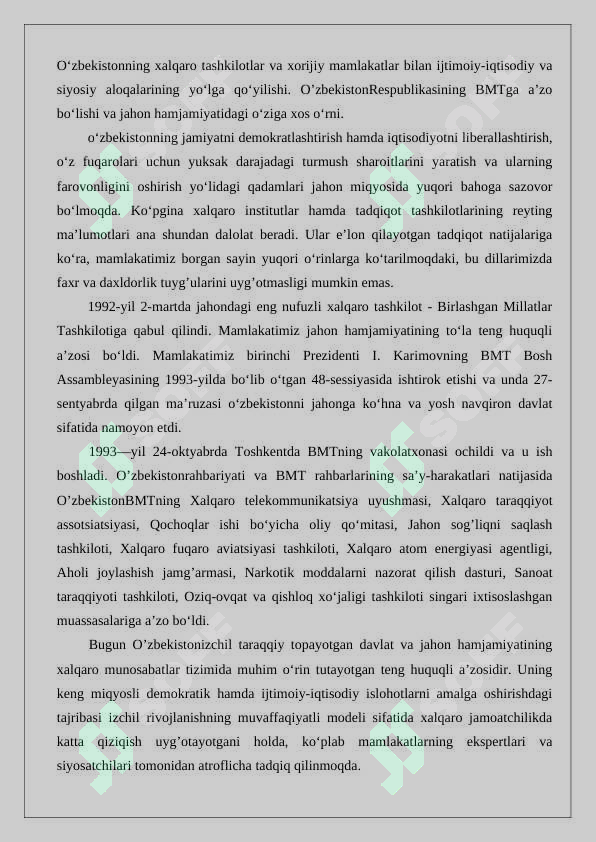 O'zbekistonning xalqaro tashkilotlar va xorijiy mamlakatlar bilan ijtimoiy-iqtisodiy va siyosiy aloqalarining yo'lga qo'yilishi. O'zbekistonRespublikasining BMTga a'zo bo'lishi va jahon hamjamiyatidagi o'ziga xos o'rni.

o'zbekistonning jamiyatni demokratlashtirish hamda iqtisodiyotni liberallashtirish, o'z fuqarolari uchun yuksak darajadagi turmush sharoitlarini yaratish va ularning farovonligini oshirish yo'lidagi qadamlari jahon miqyosida yuqori bahoga sazovor bo'lmoqda. Ko'pgina xalqaro institutlar hamda tadqiqot tashkilotlarining reyting ma'lumotlari ana shundan dalolat beradi. Ular e'lon qilayotgan tadqiqot natijalariga ko'ra, mamlakatimiz borgan sayin yuqori o'rinlarga ko'tarilmoqdaki, bu dillarimizda faxr va daxldorlik tuyg'ularini uyg'otmasligi mumkin emas.

1992-yil 2-martda jahondagi eng nufuzli xalqaro tashkilot - Birlashgan Millatlar Tashkilotiga qabul qilindi. Mamlakatimiz jahon hamjamiyatining to'la teng huquqli a'zosi bo'ldi. Mamlakatimiz birinchi Prezidenti I. Karimovning BMT Bosh Assambleyasining 1993-yilda bo'lib o'tgan 48-sessiyasida ishtirok etishi va unda 27-sentyabrda qilgan ma'ruzasi o'zbekistonni jahonga ko'hna va yosh navqiron davlat sifatida namoyon etdi.

1993—yil 24-oktyabrda Toshkentda BMTning vakolatxonasi ochildi va u ish boshladi. O'zbekistonrahbariyati va BMT rahbarlarining sa'y-harakatlari natijasida O'zbekistonBMTning Xalqaro telekommunikatsiya uyushmasi, Xalqaro taraqqiyot assotsiatsiyasi, Qochoqlar ishi bo'yicha oliy qo'mitasi, Jahon sog'liqni saqlash tashkiloti, Xalqaro fuqaro aviatsiyasi tashkiloti, Xalqaro atom energiyasi agentligi, Aholi joylashish jamg'armasi, Narkotik moddalarni nazorat qilish dasturi, Sanoat taraqqiyoti tashkiloti, Oziq-ovqat va qishloq xo'jaligi tashkiloti singari ixtisoslashgan muassasalariga a'zo bo'ldi.

Bugun O'zbekistonizchil taraqqiy topayotgan davlat va jahon hamjamiyatining xalqaro munosabatlar tizimida muhim o'rin tutayotgan teng huquqli a'zosidir. Uning keng miqyosli demokratik hamda ijtimoiy-iqtisodiy islohotlarni amalga oshirishdagi tajribasi izchil rivojlanishning muvaffaqiyatli modeli sifatida xalqaro jamoatchilikda katta qiziqish uyg'otayotgani holda, ko'plab mamlakatlarning ekspertlari va siyosatchilari tomonidan atroflicha tadqiq qilinmoqda.